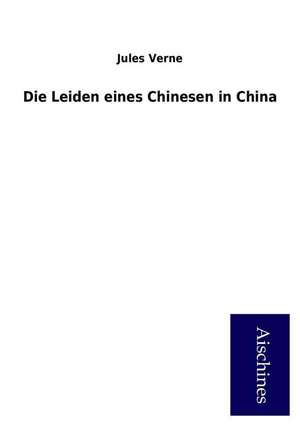 Jules Verne

Die Leiden eines Chinesen in China

Aischines